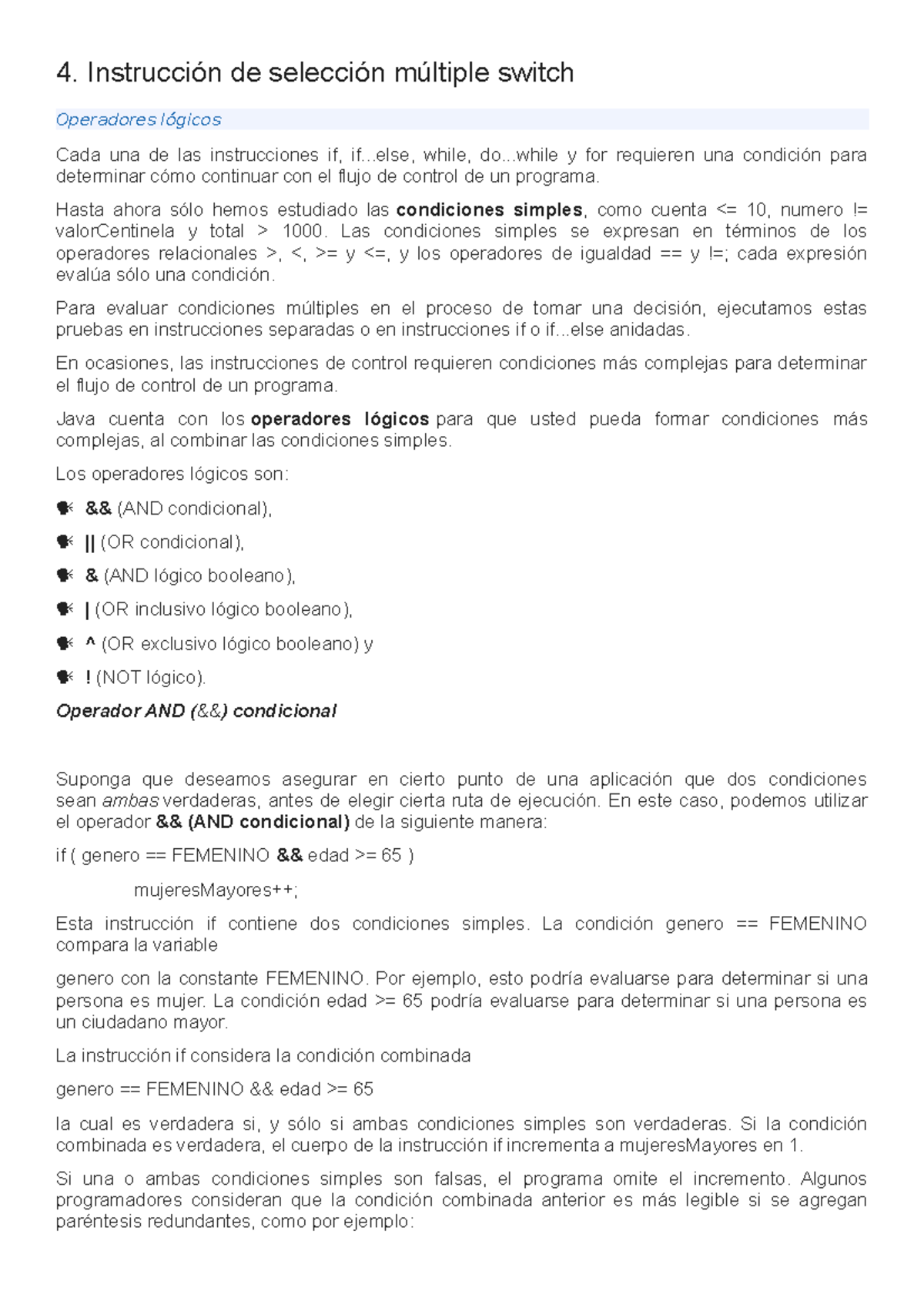 4. Instrucción de selección múltiple switch

Operadores lógicos

Cada una de las instrucciones if, if...else, while, do...while y for requieren una condición para determinar cómo continuar con el flujo de control de un programa.

Hasta ahora sólo hemos estudiado las condiciones simples, como cuenta <= 10, numero != valorCentinela y total > 1000. Las condiciones simples se expresan en términos de los operadores relacionales >, <, >= y <=, y los operadores de igualdad == y !=; cada expresión evalúa sólo una condición.

Para evaluar condiciones múltiples en el proceso de tomar una decisión, ejecutamos estas pruebas en instrucciones separadas o en instrucciones if o if...else anidadas.

En ocasiones, las instrucciones de control requieren condiciones más complejas para determinar el flujo de control de un programa.

Java cuenta con los operadores lógicos para que usted pueda formar condiciones más complejas, al combinar las condiciones simples.

Los operadores lógicos son:

• && (AND condicional),

• || (OR condicional),

• & (AND lógico booleano),

• | (OR inclusivo lógico booleano),

• ^ (OR exclusivo lógico booleano) y

• ! (NOT lógico).

Operador AND (&&) condicional

Suponga que deseamos asegurar en cierto punto de una aplicación que dos condiciones sean ambas verdaderas, antes de elegir cierta ruta de ejecución. En este caso, podemos utilizar el operador && (AND condicional) de la siguiente manera:

if ( genero == FEMENINO && edad >= 65 )

mujeresMayores++;

Esta instrucción if contiene dos condiciones simples. La condición genero == FEMENINO compara la variable

genero con la constante FEMENINO. Por ejemplo, esto podría evaluarse para determinar si una persona es mujer. La condición edad >= 65 podría evaluarse para determinar si una persona es un ciudadano mayor.

La instrucción if considera la condición combinada

genero == FEMENINO && edad >= 65

la cual es verdadera si, y sólo si ambas condiciones simples son verdaderas. Si la condición combinada es verdadera, el cuerpo de la instrucción if incrementa a mujeresMayores en 1.

Si una o ambas condiciones simples son falsas, el programa omite el incremento. Algunos programadores consideran que la condición combinada anterior es más legible si se agregan paréntesis redundantes, como por ejemplo: